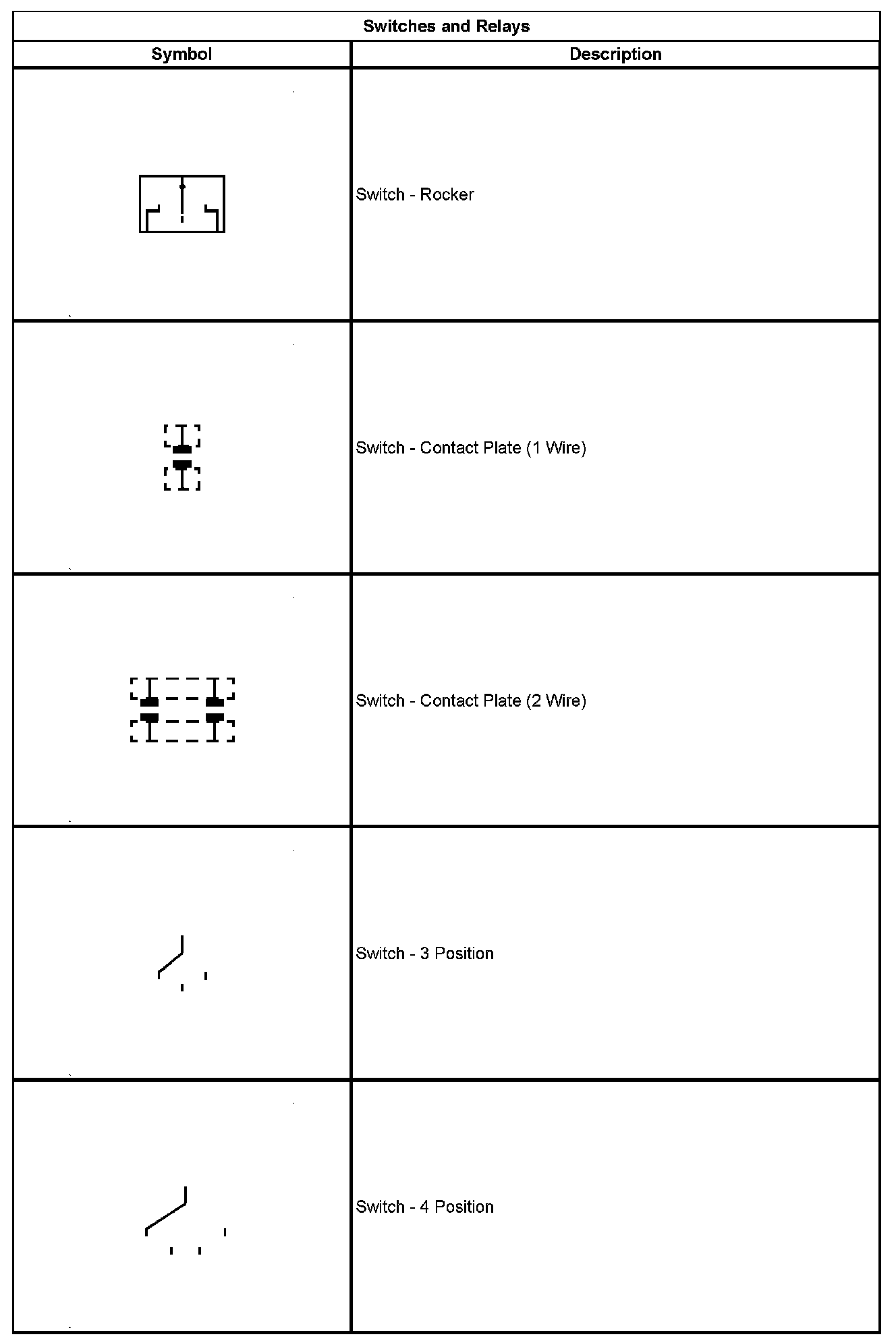 Switches and Relays

| Symbol | Description |
|---|---|
| | Switch - Rocker |
| | Switch - Contact Plate (1 Wire) |
| | Switch - Contact Plate (2 Wire) |
| | Switch - 3 Position |
| | Switch - 4 Position |